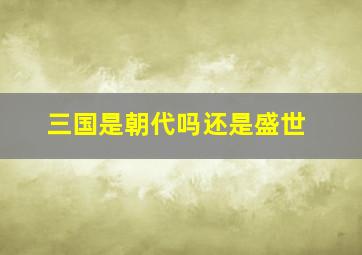 三国是朝代吗还是盛世